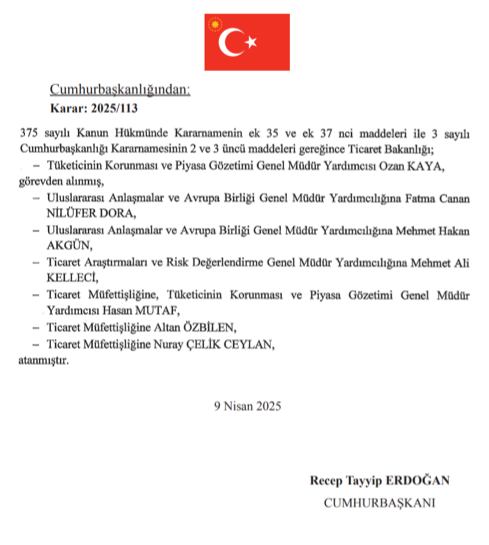 Cumhurbaşkanlığından:
Karar: 2025/113

375 sayılı Kanun Hükmünde Kararnamenin ek 35 ve ek 37 nci maddeleri ile 3 sayılı Cumhurbaşkanlığı Kararnamesinin 2 ve 3 üncü maddeleri gereğince Ticaret Bakanlığı;

– Tüketicinin Korunması ve Piyasa Gözetimi Genel Müdür Yardımcısı Ozan KAYA,

görevden alınmış,

– Uluslararası Anlaşmalar ve Avrupa Birliği Genel Müdür Yardımcılığına Fatma Canan NİLÜFER DORA,

– Uluslararası Anlaşmalar ve Avrupa Birliği Genel Müdür Yardımcılığına Mehmet Hakan AKGÜN,

– Ticaret Araştırmaları ve Risk Değerlendirme Genel Müdür Yardımcılığına Mehmet Ali KELLECİ,

– Ticaret Müfettişliğine, Tüketicinin Korunması ve Piyasa Gözetimi Genel Müdür Yardımcısı Hasan MUTAF,

– Ticaret Müfettişliğine Altan ÖZBİLEN,

– Ticaret Müfettişliğine Nuray ÇELİK CEYLAN,

atanmıştır.

9 Nisan 2025

Recep Tayyip ERDOĞAN
CUMHURBAŞKANI